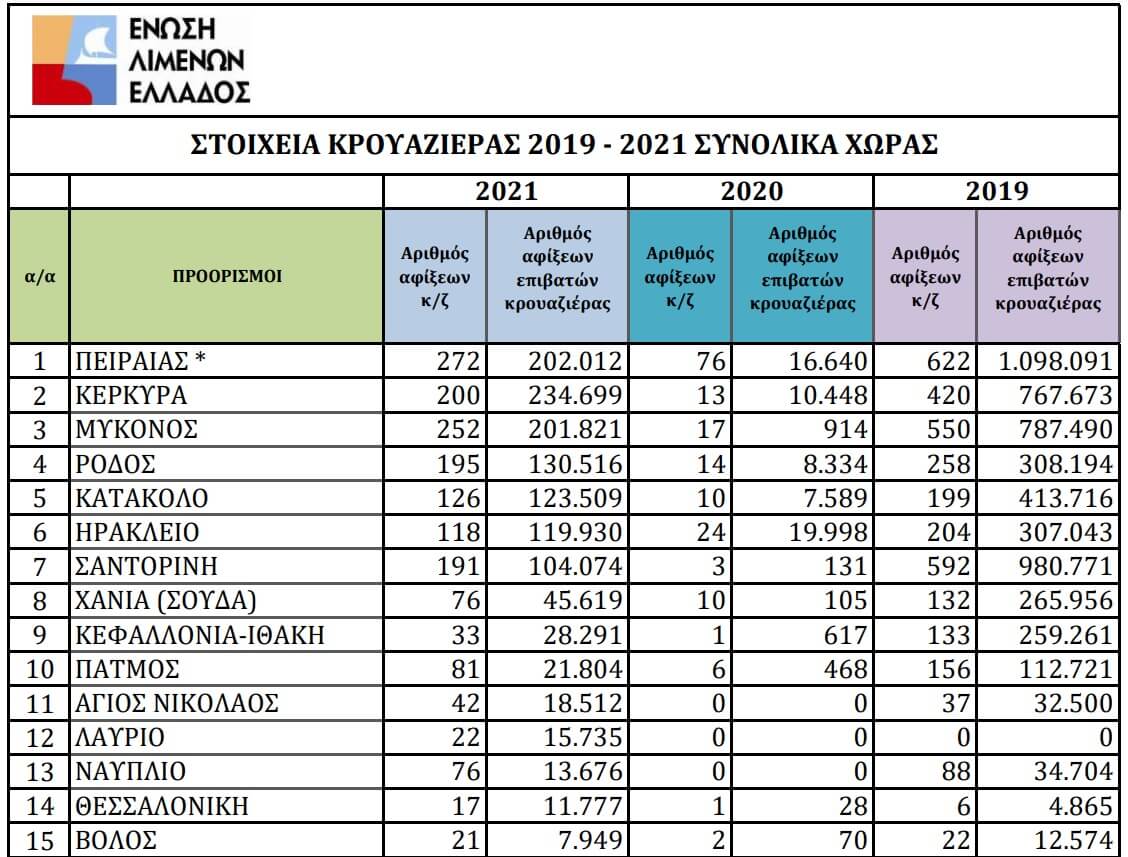 ΕΝΩΣΗ ΛΙΜΕΝΩΝ ΕΛΛΑΔΟΣ

ΣΤΟΙΧΕΙΑ ΚΡΟΥΑΖΙΕΡΑΣ 2019 - 2021 ΣΥΝΟΛΙΚΑ ΧΩΡΑΣ

| | | 2021 | | 2020 | | 2019 | |
|---|---|---|---|---|---|---|---|
| α/α | ΠΡΟΟΡΙΣΜΟΙ | Αριθμός αφίξεων κ/ζ | Αριθμός αφίξεων επιβατών κρουαζιέρας | Αριθμός αφίξεων κ/ζ | Αριθμός αφίξεων επιβατών κρουαζιέρας | Αριθμός αφίξεων κ/ζ | Αριθμός αφίξεων επιβατών κρουαζιέρας |
| 1 | ΠΕΙΡΑΙΑΣ * | 272 | 202.012 | 76 | 16.640 | 622 | 1.098.091 |
| 2 | ΚΕΡΚΥΡΑ | 200 | 234.699 | 13 | 10.448 | 420 | 767.673 |
| 3 | ΜΥΚΟΝΟΣ | 252 | 201.821 | 17 | 914 | 550 | 787.490 |
| 4 | ΡΟΔΟΣ | 195 | 130.516 | 14 | 8.334 | 258 | 308.194 |
| 5 | ΚΑΤΑΚΟΛΟ | 126 | 123.509 | 10 | 7.589 | 199 | 413.716 |
| 6 | ΗΡΑΚΛΕΙΟ | 118 | 119.930 | 24 | 19.998 | 204 | 307.043 |
| 7 | ΣΑΝΤΟΡΙΝΗ | 191 | 104.074 | 3 | 131 | 592 | 980.771 |
| 8 | ΧΑΝΙΑ (ΣΟΥΔΑ) | 76 | 45.619 | 10 | 105 | 132 | 265.956 |
| 9 | ΚΕΦΑΛΛΟΝΙΑ-ΙΘΑΚΗ | 33 | 28.291 | 1 | 617 | 133 | 259.261 |
| 10 | ΠΑΤΜΟΣ | 81 | 21.804 | 6 | 468 | 156 | 112.721 |
| 11 | ΑΓΙΟΣ ΝΙΚΟΛΑΟΣ | 42 | 18.512 | 0 | 0 | 37 | 32.500 |
| 12 | ΛΑΥΡΙΟ | 22 | 15.735 | 0 | 0 | 0 | 0 |
| 13 | ΝΑΥΠΛΙΟ | 76 | 13.676 | 0 | 0 | 88 | 34.704 |
| 14 | ΘΕΣΣΑΛΟΝΙΚΗ | 17 | 11.777 | 1 | 28 | 6 | 4.865 |
| 15 | ΒΟΛΟΣ | 21 | 7.949 | 2 | 70 | 22 | 12.574 |